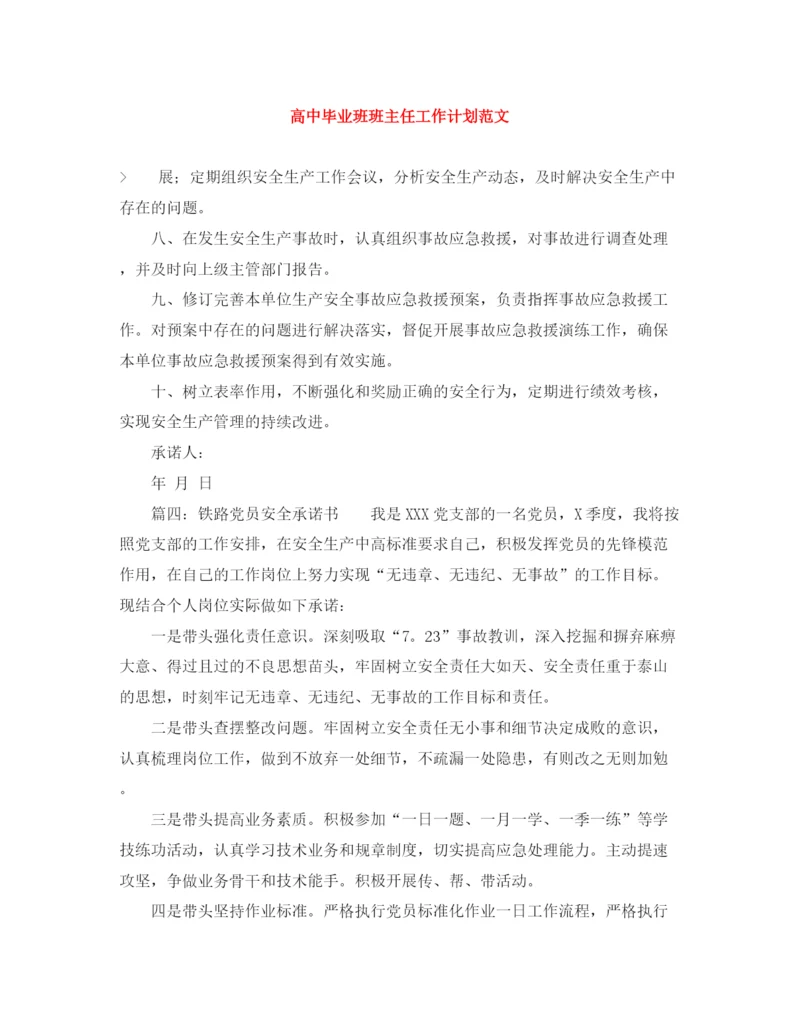 高中毕业班班主任工作计划范文

> 展；定期组织安全生产工作会议，分析安全生产动态，及时解决安全生产中存在的问题。

八、在发生安全生产事故时，认真组织事故应急救援，对事故进行调查处理，并及时向上级主管部门报告。

九、修订完善本单位生产安全事故应急救援预案，负责指挥事故应急救援工作。对预案中存在的问题进行解决落实，督促开展事故应急救援演练工作，确保本单位事故应急救援预案得到有效实施。

十、树立表率作用，不断强化和奖励正确的安全行为，定期进行绩效考核，实现安全生产管理的持续改进。

承诺人：

年 月 日

篇四：铁路党员安全承诺书　　我是XXX党支部的一名党员，X季度，我将按照党支部的工作安排，在安全生产中高标准要求自己，积极发挥党员的先锋模范作用，在自己的工作岗位上努力实现“无违章、无违纪、无事故”的工作目标。现结合个人岗位实际做如下承诺：

一是带头强化责任意识。深刻吸取“7．23”事故教训，深入挖掘和摒弃麻痹大意、得过且过的不良思想苗头，牢固树立安全责任大如天、安全责任重于泰山的思想，时刻牢记无违章、无违纪、无事故的工作目标和责任。

二是带头查摆整改问题。牢固树立安全责任无小事和细节决定成败的意识，认真梳理岗位工作，做到不放弃一处细节，不疏漏一处隐患，有则改之无则加勉。

三是带头提高业务素质。积极参加“一日一题、一月一学、一季一练”等学技练功活动，认真学习技术业务和规章制度，切实提高应急处理能力。主动提速攻坚，争做业务骨干和技术能手。积极开展传、帮、带活动。

四是带头坚持作业标准。严格执行党员标准化作业一日工作流程，严格执行